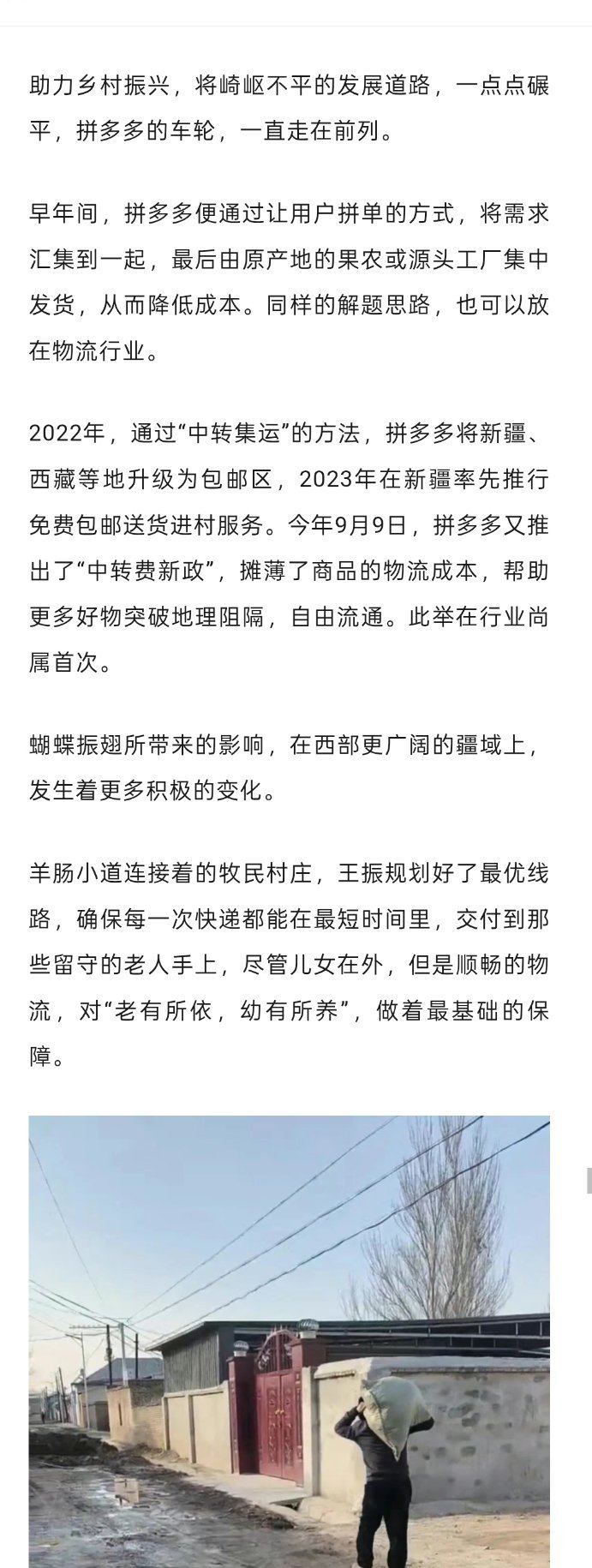 助力乡村振兴，将崎岖不平的发展道路，一点点碾平，拼多多的车轮，一直走在前列。

早年间，拼多多便通过让用户拼单的方式，将需求汇集到一起，最后由原产地的果农或源头工厂集中发货，从而降低成本。同样的解题思路，也可以放在物流行业。

2022年，通过“中转集运”的方法，拼多多将新疆、西藏等地升级为包邮区，2023年在新疆率先推行免费包邮送货进村服务。今年9月9日，拼多多又推出了“中转费新政”，摊薄了商品的物流成本，帮助更多好物突破地理阻隔，自由流通。此举在行业尚属首次。

蝴蝶振翅所带来的影响，在西部更广阔的疆域上，发生着更多积极的变化。

羊肠小道连接着的牧民村庄，王振规划好了最优线路，确保每一次快递都能在最短时间里，交付到那些留守的老人手上，尽管儿女在外，但是顺畅的物流，对“老有所依，幼有所养”，做着最基础的保障。